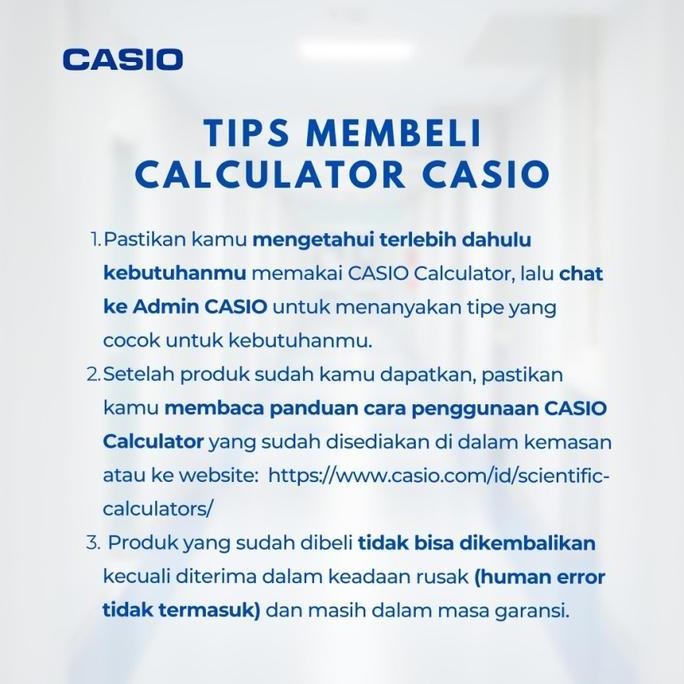 CASIO

TIPS MEMBELI CALCULATOR CASIO

1. Pastikan kamu mengetahui terlebih dahulu kebutuhanmu memakai CASIO Calculator, lalu chat ke Admin CASIO untuk menanyakan tipe yang cocok untuk kebutuhanmu.
2. Setelah produk sudah kamu dapatkan, pastikan kamu membaca panduan cara penggunaan CASIO Calculator yang sudah disediakan di dalam kemasan atau ke website: https://www.casio.com/id/scientific-calculators/
3. Produk yang sudah dibeli tidak bisa dikembalikan kecuali diterima dalam keadaan rusak (human error tidak termasuk) dan masih dalam masa garansi.